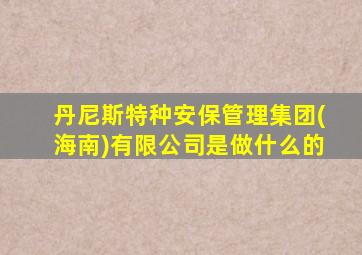 丹尼斯特种安保管理集团(海南)有限公司是做什么的